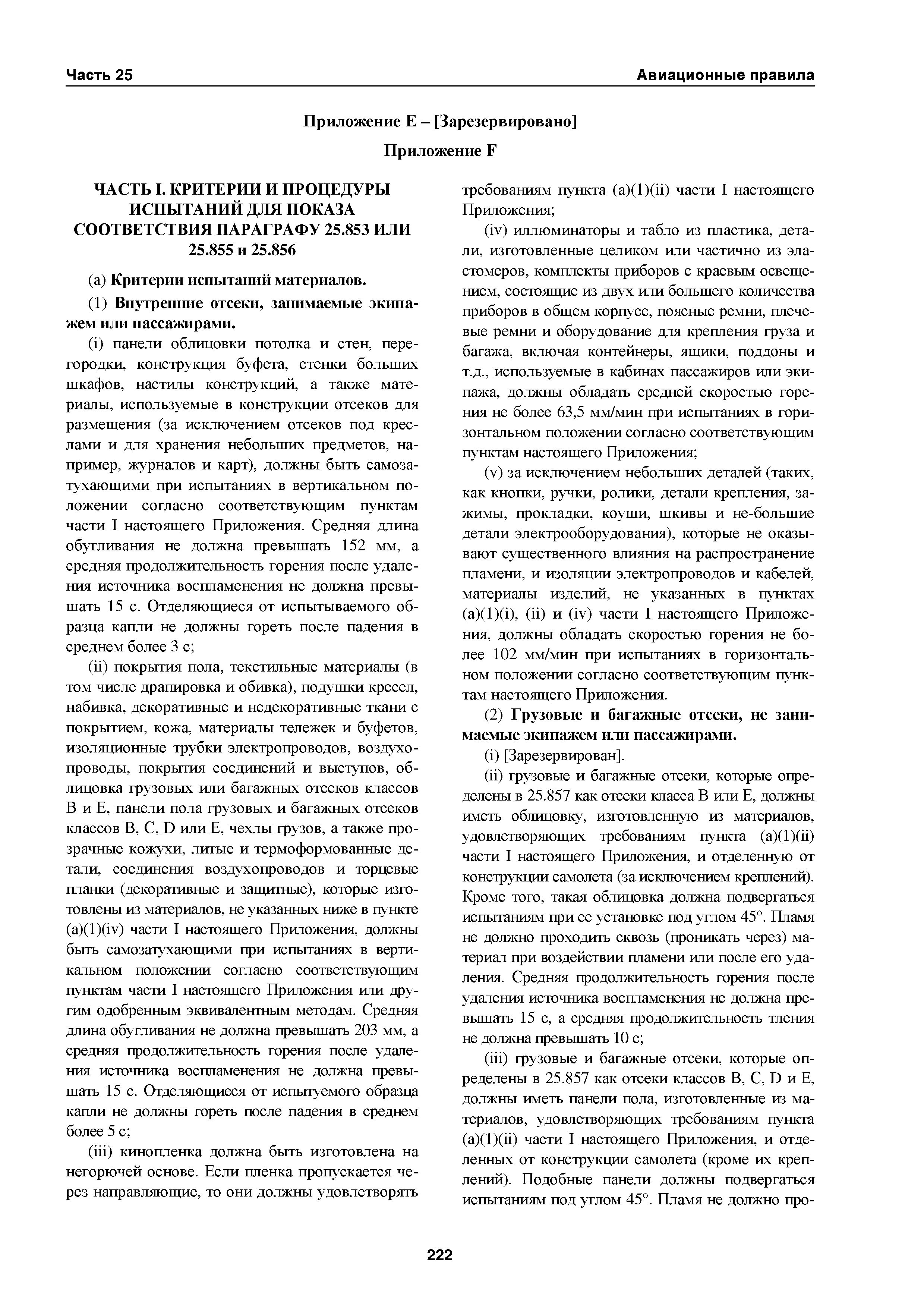 Часть 25

Авиационные правила

Приложение E – [Зарезервировано]

Приложение F

ЧАСТЬ I. КРИТЕРИИ И ПРОЦЕДУРЫ ИСПЫТАНИЙ ДЛЯ ПОКАЗА СООТВЕТСТВИЯ ПАРАГРАФУ 25.853 ИЛИ 25.855 и 25.856

(a) Критерии испытаний материалов.

(1) Внутренние отсеки, занимаемые экипажем или пассажирами.

(i) панели облицовки потолка и стен, перегородки, конструкция буфета, стенки больших шкафов, настилы конструкций, а также материалы, используемые в конструкции отсеков для размещения (за исключением отсеков под креслами и для хранения небольших предметов, например, журналов и карт), должны быть самозатухающими при испытаниях в вертикальном положении согласно соответствующим пунктам части I настоящего Приложения. Средняя длина обугливания не должна превышать 152 мм, а средняя продолжительность горения после удаления источника воспламенения не должна превышать 15 с. Отделяющиеся от испытываемого образца капли не должны гореть после падения в среднем более 3 с;

(ii) покрытия пола, текстильные материалы (в том числе драпировка и обивка), подушки кресел, набивка, декоративные и недекоративные ткани с покрытием, кожа, материалы тележек и буфетов, изоляционные трубки электропроводов, воздухопроводы, покрытия соединений и выступов, облицовка грузовых или багажных отсеков классов B и E, панели пола грузовых и багажных отсеков классов B, C, D или E, чехлы грузов, а также прозрачные кожухи, литые и термоформованные детали, соединения воздухопроводов и торцевые планки (декоративные и защитные), которые изготовлены из материалов, не указанных ниже в пункте (a)(1)(iv) части I настоящего Приложения, должны быть самозатухающими при испытаниях в вертикальном положении согласно соответствующим пунктам части I настоящего Приложения или другим одобренным эквивалентным методам. Средняя длина обугливания не должна превышать 203 мм, а средняя продолжительность горения после удаления источника воспламенения не должна превышать 15 с. Отделяющиеся от испытуемого образца капли не должны гореть после падения в среднем более 5 с;

(iii) кинопленка должна быть изготовлена на негорючей основе. Если пленка пропускается через направляющие, то они должны удовлетворять требованиям пункта (a)(1)(ii) части I настоящего Приложения;

(iv) иллюминаторы и табло из пластика, детали, изготовленные целиком или частично из эластомеров, комплекты приборов с краевым освещением, состоящие из двух или большего количества приборов в общем корпусе, поясные ремни, плечевые ремни и оборудование для крепления груза и багажа, включая контейнеры, ящики, поддоны и т.д., используемые в кабинах пассажиров или экипажа, должны обладать средней скоростью горения не более 63,5 мм/мин при испытаниях в горизонтальном положении согласно соответствующим пунктам настоящего Приложения;

(v) за исключением небольших деталей (таких, как кнопки, ручки, ролики, детали крепления, зажимы, прокладки, коуши, шкивы и не-большие детали электрооборудования), которые не оказывают существенного влияния на распространение пламени, и изоляции электропроводов и кабелей, материалы изделий, не указанных в пунктах (a)(1)(i), (ii) и (iv) части I настоящего Приложения, должны обладать скоростью горения не более 102 мм/мин при испытаниях в горизонтальном положении согласно соответствующим пунктам настоящего Приложения.

(2) Грузовые и багажные отсеки, не занимаемые экипажем или пассажирами.

(i) [Зарезервирован].

(ii) грузовые и багажные отсеки, которые определены в 25.857 как отсеки класса B или E, должны иметь облицовку, изготовленную из материалов, удовлетворяющих требованиям пункта (a)(1)(ii) части I настоящего Приложения, и отделенную от конструкции самолета (за исключением креплений). Кроме того, такая облицовка должна подвергаться испытаниям при ее установке под углом 45°. Пламя не должно проходить сквозь (проникать через) материал при воздействии пламени или после его удаления. Средняя продолжительность горения после удаления источника воспламенения не должна превышать 15 с, а средняя продолжительность тления не должна превышать 10 с;

(iii) грузовые и багажные отсеки, которые определены в 25.857 как отсеки классов B, C, D и E, должны иметь панели пола, изготовленные из материалов, удовлетворяющих требованиям пункта (a)(1)(ii) части I настоящего Приложения, и отделенных от конструкции самолета (кроме их креплений). Подобные панели должны подвергаться испытаниям под углом 45°. Пламя не должно про-

222